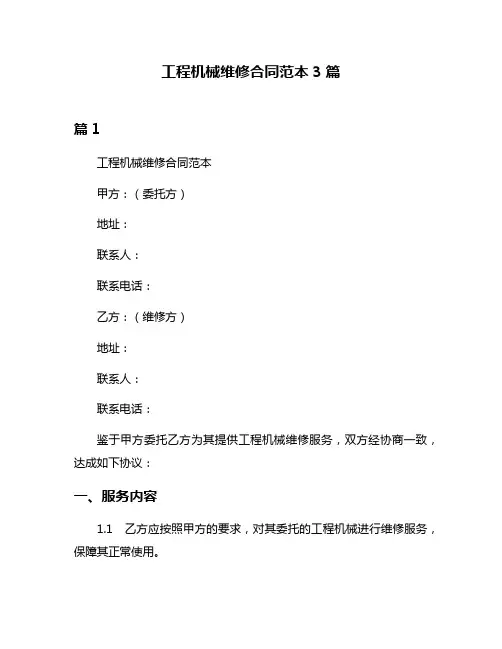 工程机械维修合同范本 3 篇

篇 1

工程机械维修合同范本

甲方：（委托方）

地址：

联系人：

联系电话：

乙方：（维修方）

地址：

联系人：

联系电话：

鉴于甲方委托乙方为其提供工程机械维修服务，双方经协商一致，达成如下协议：

一、服务内容

1.1 乙方应按照甲方的要求，对其委托的工程机械进行维修服务，保障其正常使用。